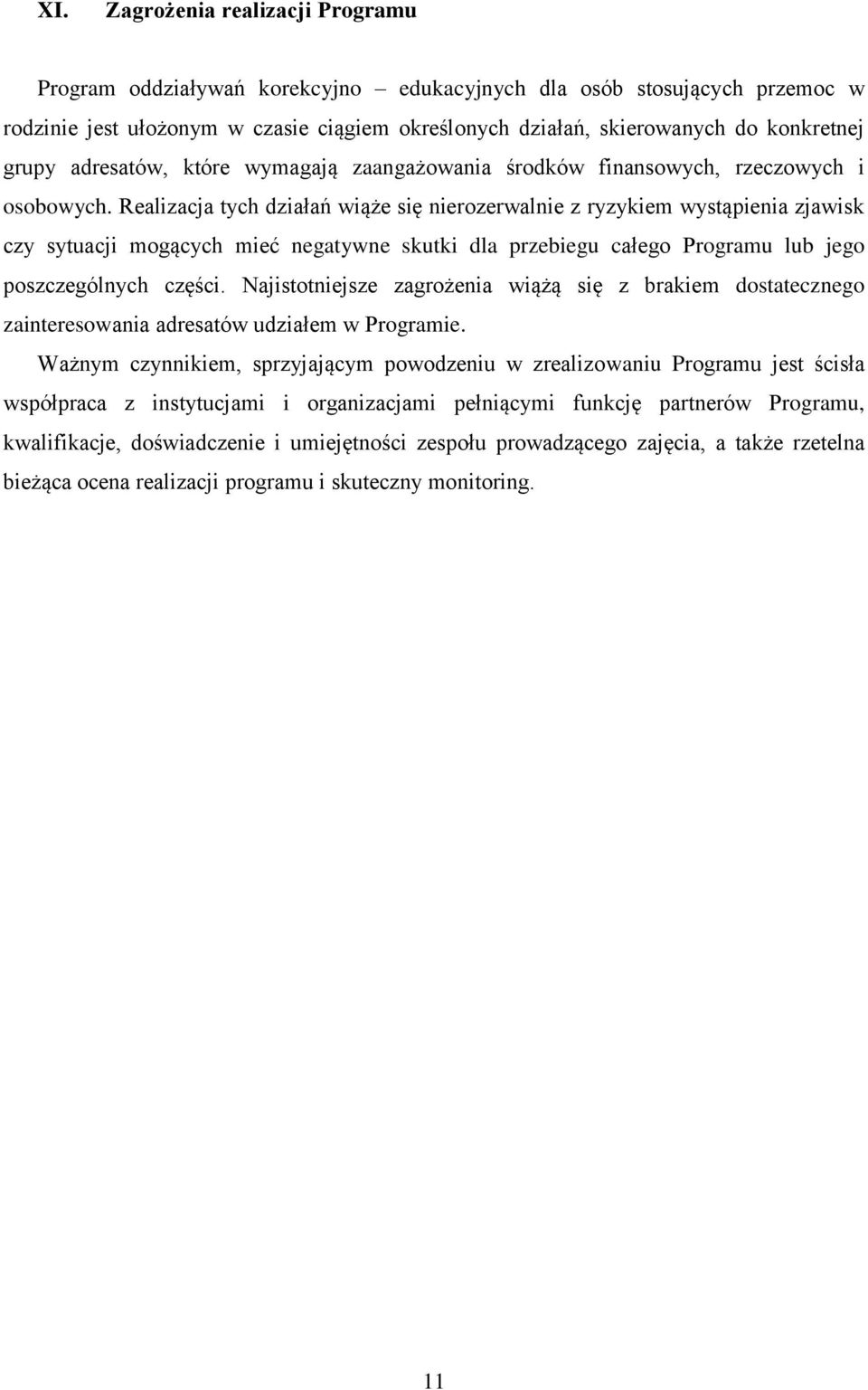 XI. Zagrożenia realizacji Programu

Program oddziaływań korekcyjno – edukacyjnych dla osób stosujących przemoc w rodzinie jest ułożonym w czasie ciągiem określonych działań, skierowanych do konkretnej grupy adresatów, które wymagają zaangażowania środków finansowych, rzeczowych i osobowych. Realizacja tych działań wiąże się nierozerwalnie z ryzykiem wystąpienia zjawisk czy sytuacji mogących mieć negatywne skutki dla przebiegu całego Programu lub jego poszczególnych części. Najistotniejsze zagrożenia wiążą się z brakiem dostatecznego zainteresowania adresatów udziałem w Programie.

Ważnym czynnikiem, sprzyjającym powodzeniu w zrealizowaniu Programu jest ścisła współpraca z instytucjami i organizacjami pełniącymi funkcję partnerów Programu, kwalifikacje, doświadczenie i umiejętności zespołu prowadzącego zajęcia, a także rzetelna bieżąca ocena realizacji programu i skuteczny monitoring.

11